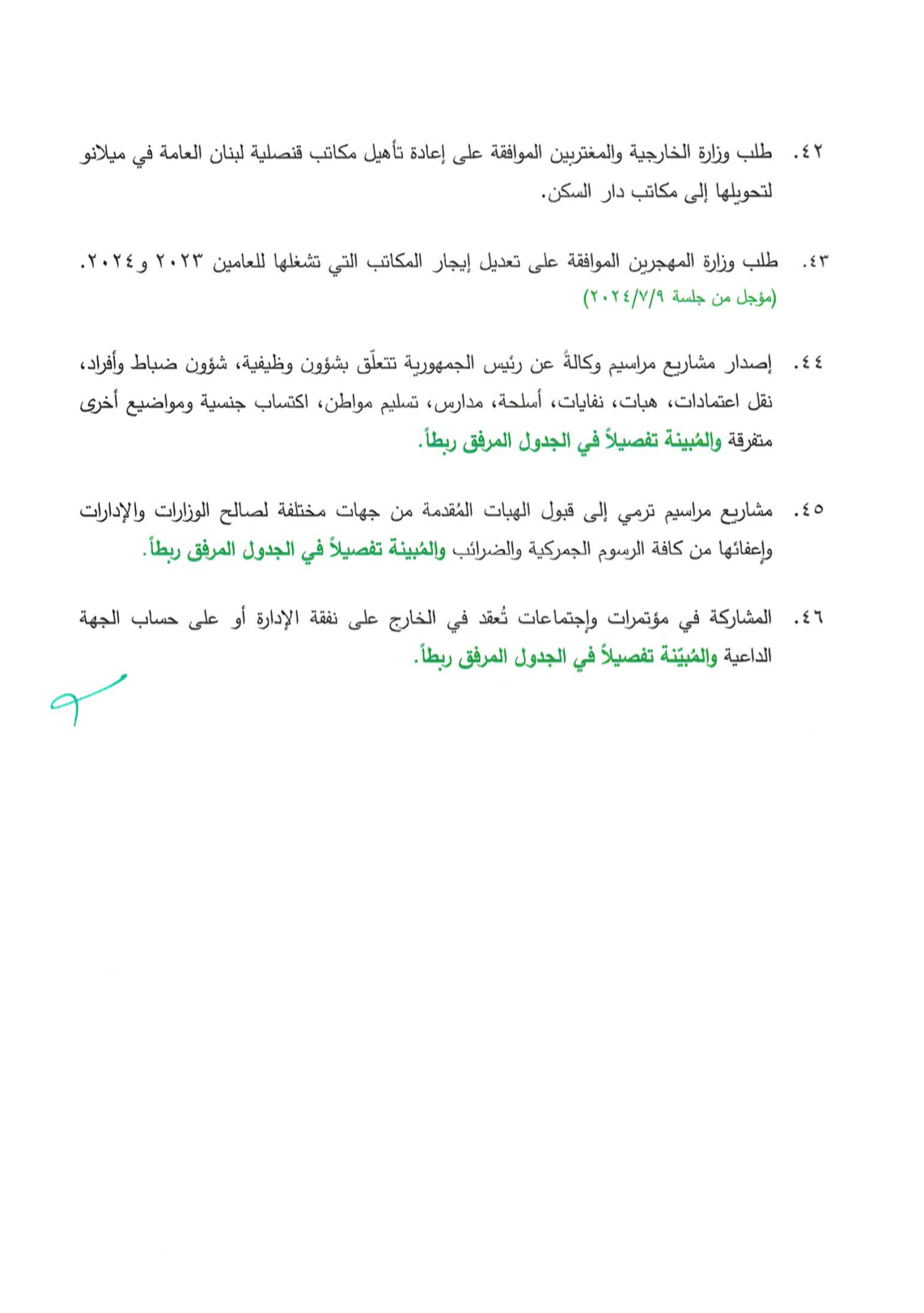 ٤٢. طلب وزارة الخارجية والمغتربين الموافقة على إعادة تأهيل مكاتب قنصلية لبنان العامة في ميلانو لتحويلها إلى مكاتب دار السكن.

٤٣. طلب وزارة المهجرين الموافقة على تعديل إيجار المكاتب التي تشغلها للعامين ٢٠٢٣ و٢٠٢٤.
(مؤجل من جلسة ٢٠٢٤/٧/٩)

٤٤. إصدار مشاريع مراسيم وكالةً عن رئيس الجمهورية تتعلّق بشؤون وظيفية، شؤون ضباط وأفراد، نقل اعتمادات، هبات، نفايات، أسلحة، مدارس، تسليم مواطن، اكتساب جنسية ومواضيع أخرى متفرقة والمُبينة تفصيلاً في الجدول المرفق ربطاً.

٤٥. مشاريع مراسيم ترمي إلى قبول الهبات المُقدمة من جهات مختلفة لصالح الوزارات والإدارات وإعفائها من كافة الرسوم الجمركية والضرائب والمُبينة تفصيلاً في الجدول المرفق ربطاً.

٤٦. المشاركة في مؤتمرات وإجتماعات تُعقد في الخارج على نفقة الإدارة أو على حساب الجهة الداعية والمُبيّنة تفصيلاً في الجدول المرفق ربطاً.